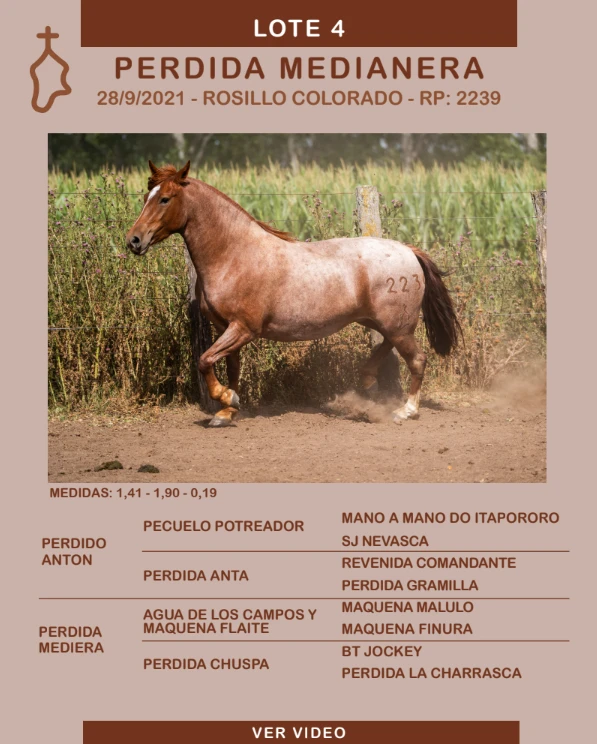 LOTE 4

PERDIDA MEDIANERA

28/9/2021 - ROSILLO COLORADO - RP: 2239

223

MEDIDAS: 1,41 - 1,90 - 0,19

| | | |
|---|---|---|
| PERDIDO ANTON | PECUELO POTREADOR | MANO A MANO DO ITAPORORO |
| | | SJ NEVASCA |
| | PERDIDA ANTA | REVENIDA COMANDANTE |
| | | PERDIDA GRAMILLA |
| PERDIDA MEDIERA | AGUA DE LOS CAMPOS Y MAQUENA FLAITE | MAQUENA MALULO |
| | | MAQUENA FINURA |
| | PERDIDA CHUSPA | BT JOCKEY |
| | | PERDIDA LA CHARRASCA |

VER VIDEO